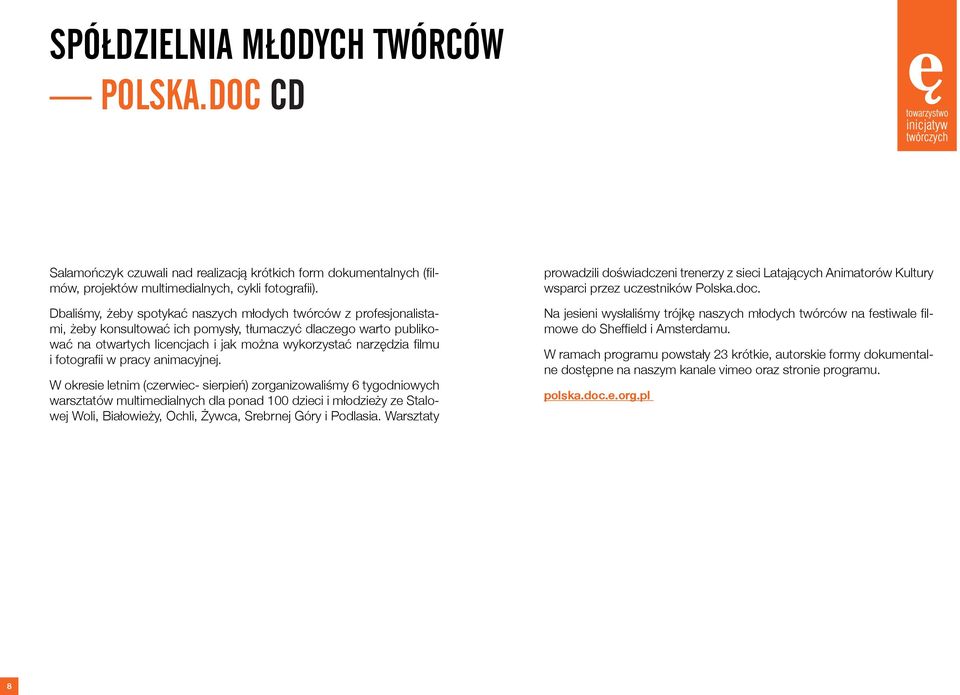 SPÓŁDZIELNIA MŁODYCH TWÓRCÓW
— POLSKA.DOC CD

ę
towarzystwo
inicjatyw
twórczych

Salamończyk czuwali nad realizacją krótkich form dokumentalnych (filmów, projektów multimedialnych, cykli fotografii).

Dbaliśmy, żeby spotykać naszych młodych twórców z profesjonalistami, żeby konsultować ich pomysły, tłumaczyć dlaczego warto publikować na otwartych licencjach i jak można wykorzystać narzędzia filmu i fotografii w pracy animacyjnej.

W okresie letnim (czerwiec- sierpień) zorganizowaliśmy 6 tygodniowych warsztatów multimedialnych dla ponad 100 dzieci i młodzieży ze Stalowej Woli, Białowieży, Ochli, Żywca, Srebrnej Góry i Podlasia. Warsztaty prowadzili doświadczeni trenerzy z sieci Latających Animatorów Kultury wsparci przez uczestników Polska.doc.

Na jesieni wysłaliśmy trójkę naszych młodych twórców na festiwale filmowe do Sheffield i Amsterdamu.

W ramach programu powstały 23 krótkie, autorskie formy dokumentalne dostępne na naszym kanale vimeo oraz stronie programu.

polska.doc.e.org.pl

8